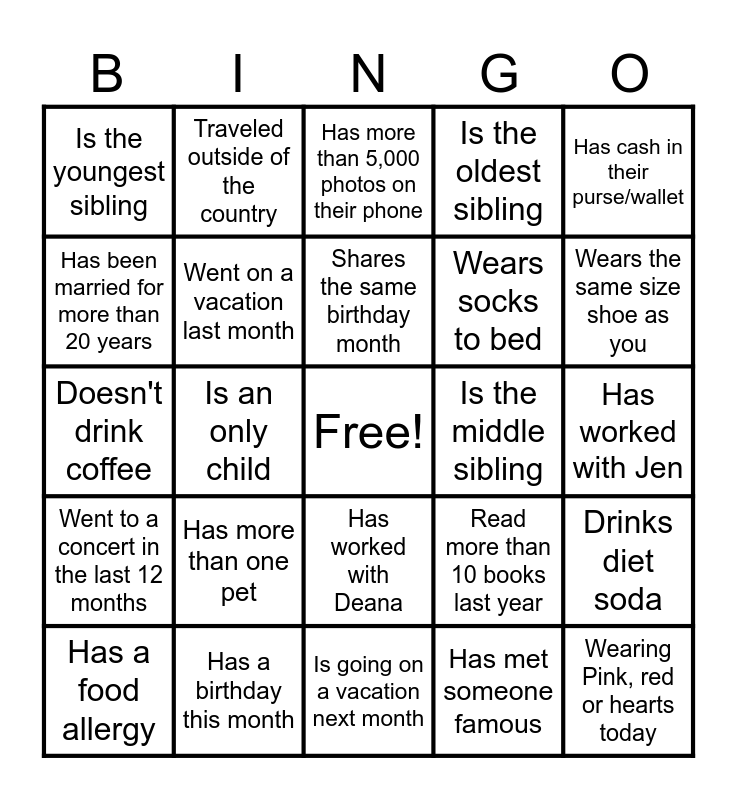 | B | I | N | G | O |
|---|---|---|---|---|
| Is the youngest sibling | Traveled outside of the country | Has more than 5,000 photos on their phone | Is the oldest sibling | Has cash in their purse/wallet |
| Has been married for more than 20 years | Went on a vacation last month | Shares the same birthday month | Wears socks to bed | Wears the same size shoe as you |
| Doesn't drink coffee | Is an only child | Free! | Is the middle sibling | Has worked with Jen |
| Went to a concert in the last 12 months | Has more than one pet | Has worked with Deana | Read more than 10 books last year | Drinks diet soda |
| Has a food allergy | Has a birthday this month | Is going on a vacation next month | Has met someone famous | Wearing Pink, red or hearts today |